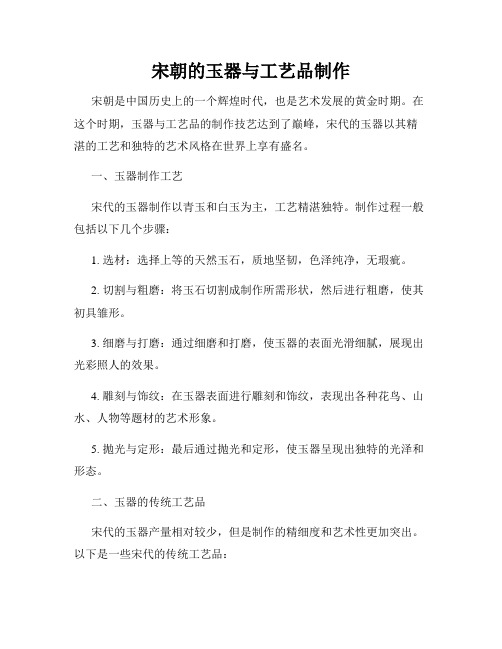 宋朝的玉器与工艺品制作

宋朝是中国历史上的一个辉煌时代，也是艺术发展的黄金时期。在这个时期，玉器与工艺品的制作技艺达到了巅峰，宋代的玉器以其精湛的工艺和独特的艺术风格在世界上享有盛名。

一、玉器制作工艺

宋代的玉器制作以青玉和白玉为主，工艺精湛独特。制作过程一般包括以下几个步骤：

1. 选材：选择上等的天然玉石，质地坚韧，色泽纯净，无瑕疵。

2. 切割与粗磨：将玉石切割成制作所需形状，然后进行粗磨，使其初具雏形。

3. 细磨与打磨：通过细磨和打磨，使玉器的表面光滑细腻，展现出光彩照人的效果。

4. 雕刻与饰纹：在玉器表面进行雕刻和饰纹，表现出各种花鸟、山水、人物等题材的艺术形象。

5. 抛光与定形：最后通过抛光和定形，使玉器呈现出独特的光泽和形态。

二、玉器的传统工艺品

宋代的玉器产量相对较少，但是制作的精细度和艺术性更加突出。以下是一些宋代的传统工艺品：